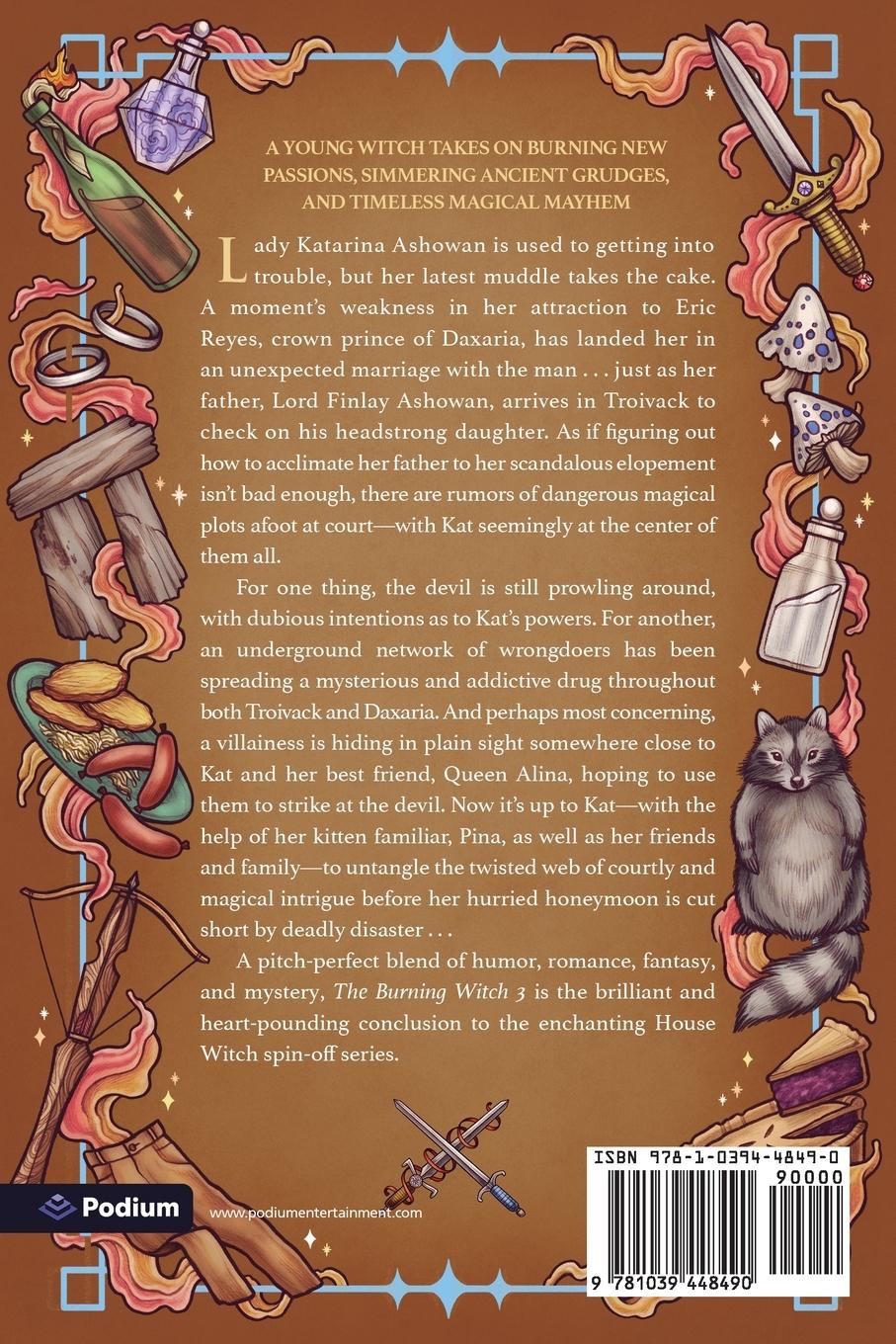 A YOUNG WITCH TAKES ON BURNING NEW PASSIONS, SIMMERING ANCIENT GRUDGES, AND TIMELESS MAGICAL MAYHEM

Lady Katarina Ashowan is used to getting into trouble, but her latest muddle takes the cake. A moment's weakness in her attraction to Eric Reyes, crown prince of Daxaria, has landed her in an unexpected marriage with the man . . . just as her father, Lord Finlay Ashowan, arrives in Troivack to check on his headstrong daughter. As if figuring out how to acclimate her father to her scandalous elopement isn't bad enough, there are rumors of dangerous magical plots afoot at court—with Kat seemingly at the center of them all.

For one thing, the devil is still prowling around, with dubious intentions as to Kat's powers. For another, an underground network of wrongdoers has been spreading a mysterious and addictive drug throughout both Troivack and Daxaria. And perhaps most concerning, a villainess is hiding in plain sight somewhere close to Kat and her best friend, Queen Alina, hoping to use them to strike at the devil. Now it's up to Kat—with the help of her kitten familiar, Pina, as well as her friends and family—to untangle the twisted web of courtly and magical intrigue before her hurried honeymoon is cut short by deadly disaster . . .

A pitch-perfect blend of humor, romance, fantasy, and mystery, The Burning Witch 3 is the brilliant and heart-pounding conclusion to the enchanting House Witch spin-off series.

Podium

www.podiumentertainment.com

ISBN 978-1-0394-4849-0

90000

9 781039 448490